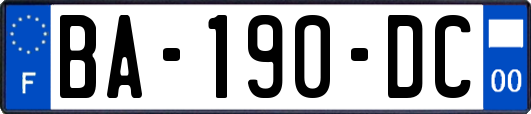 F
BA-190-DC
00